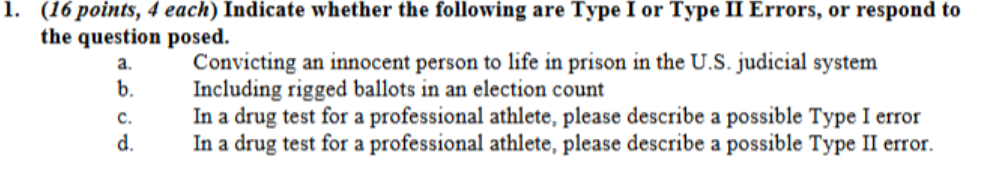 1. (16 points, 4 each) Indicate whether the following are Type I or Type II Errors, or respond to the question posed.

a. Convicting an innocent person to life in prison in the U.S. judicial system
b. Including rigged ballots in an election count
c. In a drug test for a professional athlete, please describe a possible Type I error
d. In a drug test for a professional athlete, please describe a possible Type II error.